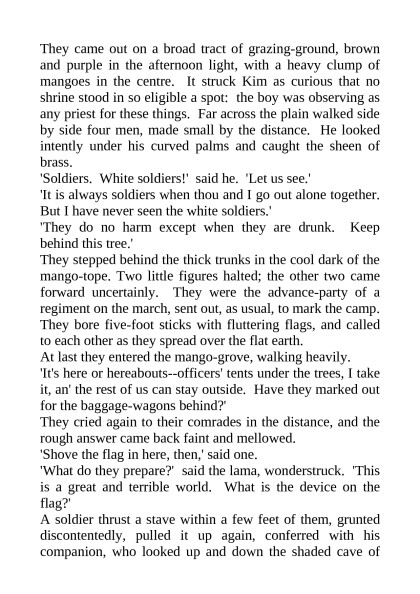 They came out on a broad tract of grazing-ground, brown and purple in the afternoon light, with a heavy clump of mangoes in the centre. It struck Kim as curious that no shrine stood in so eligible a spot: the boy was observing as any priest for these things. Far across the plain walked side by side four men, made small by the distance. He looked intently under his curved palms and caught the sheen of brass.
'Soldiers. White soldiers!' said he. 'Let us see.'
'It is always soldiers when thou and I go out alone together. But I have never seen the white soldiers.'
'They do no harm except when they are drunk. Keep behind this tree.'
They stepped behind the thick trunks in the cool dark of the mango-tope. Two little figures halted; the other two came forward uncertainly. They were the advance-party of a regiment on the march, sent out, as usual, to mark the camp. They bore five-foot sticks with fluttering flags, and called to each other as they spread over the flat earth.
At last they entered the mango-grove, walking heavily.
'It's here or hereabouts--officers' tents under the trees, I take it, an' the rest of us can stay outside. Have they marked out for the baggage-wagons behind?'
They cried again to their comrades in the distance, and the rough answer came back faint and mellowed.
'Shove the flag in here, then,' said one.
'What do they prepare?' said the lama, wonderstruck. 'This is a great and terrible world. What is the device on the flag?'
A soldier thrust a stave within a few feet of them, grunted discontentedly, pulled it up again, conferred with his companion, who looked up and down the shaded cave of